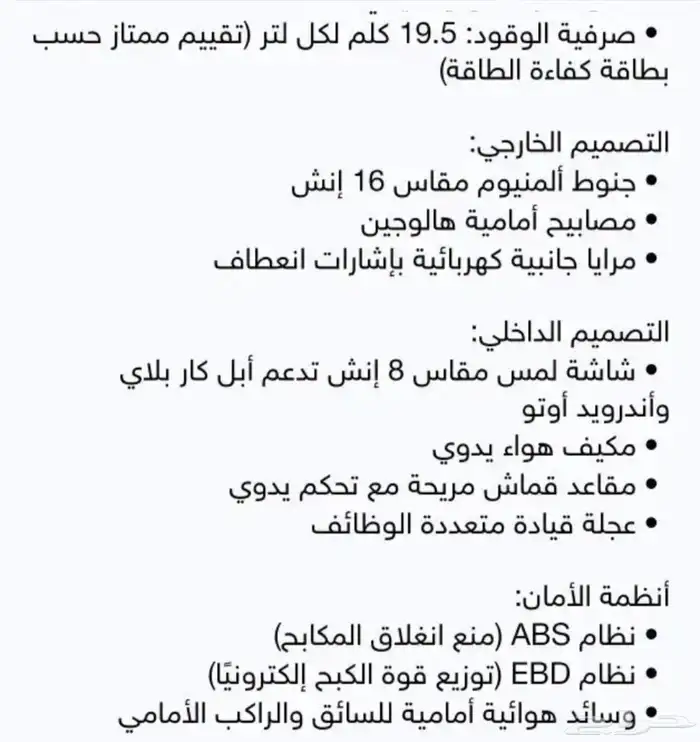 • صرفية الوقود: 19.5 كلم لكل لتر (تقييم ممتاز حسب بطاقة كفاءة الطاقة)

التصميم الخارجي:
• جنوط ألمنيوم مقاس 16 إنش
• مصابيح أمامية هالوجين
• مرايا جانبية كهربائية بإشارات انعطاف

التصميم الداخلي:
• شاشة لمس مقاس 8 إنش تدعم أبل كار بلاي وأندرويد أوتو
• مكيف هواء يدوي
• مقاعد قماش مريحة مع تحكم يدوي
• عجلة قيادة متعددة الوظائف

أنظمة الأمان:
• نظام ABS (منع انغلاق المكابح)
• نظام EBD (توزيع قوة الكبح إلكترونيًا)
• وسائد هوائية أمامية للسائق والراكب الأمامي